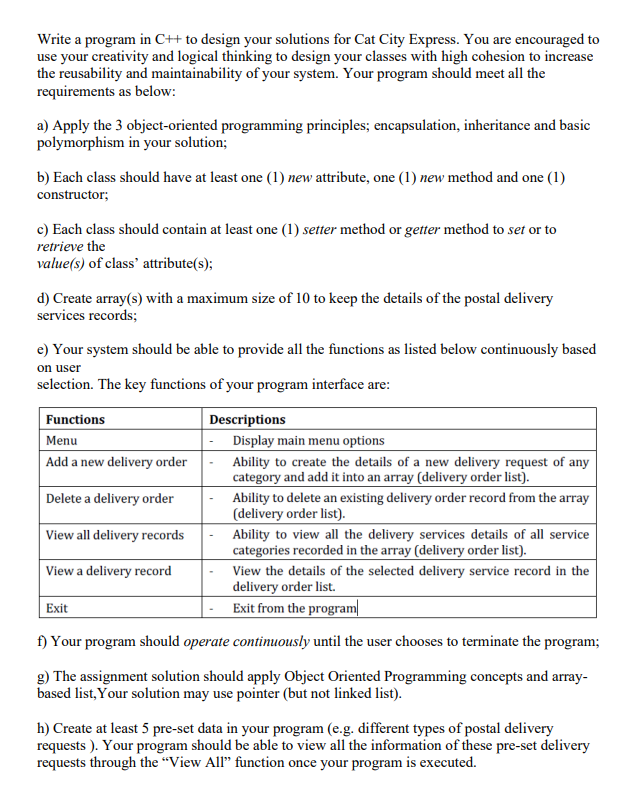 Write a program in C++ to design your solutions for Cat City Express. You are encouraged to use your creativity and logical thinking to design your classes with high cohesion to increase the reusability and maintainability of your system. Your program should meet all the requirements as below:

a) Apply the 3 object-oriented programming principles; encapsulation, inheritance and basic polymorphism in your solution;

b) Each class should have at least one (1) new attribute, one (1) new method and one (1) constructor;

c) Each class should contain at least one (1) setter method or getter method to set or to retrieve the value(s) of class' attribute(s);

d) Create array(s) with a maximum size of 10 to keep the details of the postal delivery services records;

e) Your system should be able to provide all the functions as listed below continuously based on user selection. The key functions of your program interface are:

| Functions | Descriptions |
|---|---|
| Menu | - Display main menu options |
| Add a new delivery order | - Ability to create the details of a new delivery request of any category and add it into an array (delivery order list). |
| Delete a delivery order | - Ability to delete an existing delivery order record from the array (delivery order list). |
| View all delivery records | - Ability to view all the delivery services details of all service categories recorded in the array (delivery order list). |
| View a delivery record | - View the details of the selected delivery service record in the delivery order list. |
| Exit | - Exit from the program |

f) Your program should operate continuously until the user chooses to terminate the program;

g) The assignment solution should apply Object Oriented Programming concepts and array-based list,Your solution may use pointer (but not linked list).

h) Create at least 5 pre-set data in your program (e.g. different types of postal delivery requests ). Your program should be able to view all the information of these pre-set delivery requests through the "View All" function once your program is executed.